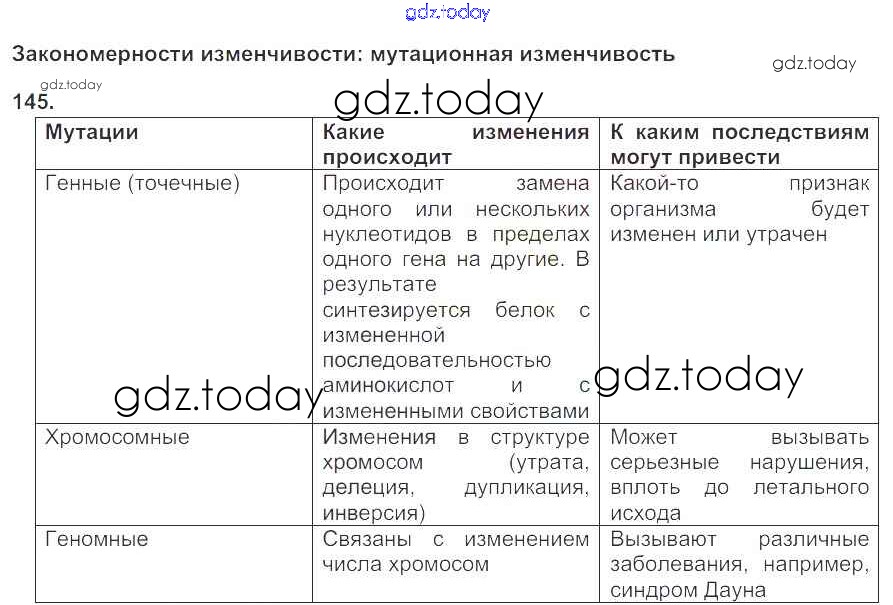 gdz.today

Закономерности изменчивости: мутационная изменчивость

gdz.today

gdz.today

145.

gdz.today

| Мутации | Какие изменения происходит | К каким последствиям могут привести |
|---|---|---|
| Генные (точечные) | Происходит замена одного или нескольких нуклеотидов в пределах одного гена на другие. В результате синтезируется белок с измененной последовательностью аминокислот и с измененными свойствами | Какой-то признак организма будет изменен или утрачен |
| Хромосомные | Изменения в структуре хромосом (утрата, делеция, дупликация, инверсия) | Может вызывать серьезные нарушения, вплоть до летального исхода |
| Геномные | Связаны с изменением числа хромосом | Вызывают различные заболевания, например, синдром Дауна |

gdz.today

gdz.today